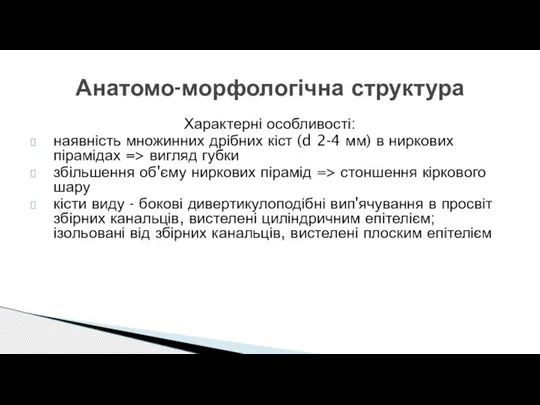 Анатомо-морфологічна структура

Характерні особливості:

наявність множинних дрібних кіст (d 2-4 мм) в ниркових пірамідах => вигляд губки

збільшення об'єму ниркових пірамід => стоншення кіркового шару

кісти виду - бокові дивертикулоподібні вип'ячування в просвіт збірних канальців, вистелені циліндричним епітелієм; ізольовані від збірних канальців, вистелені плоским епітелієм